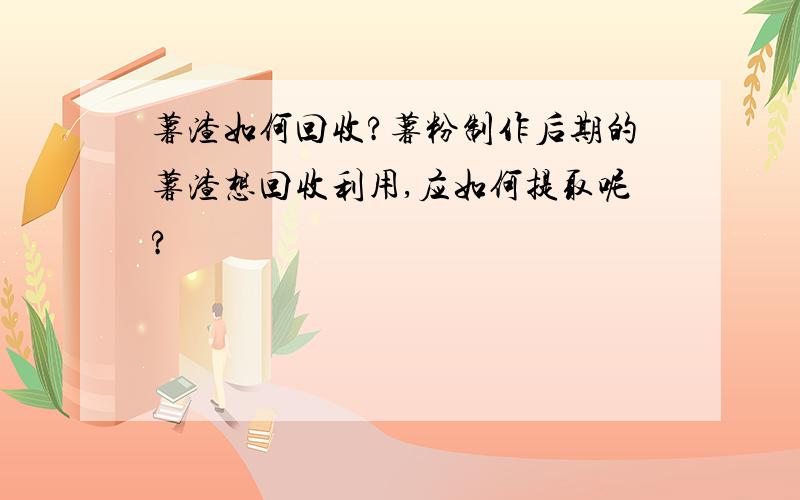 薯渣如何回收?薯粉制作后期的薯渣想回收利用,应如何提取呢?